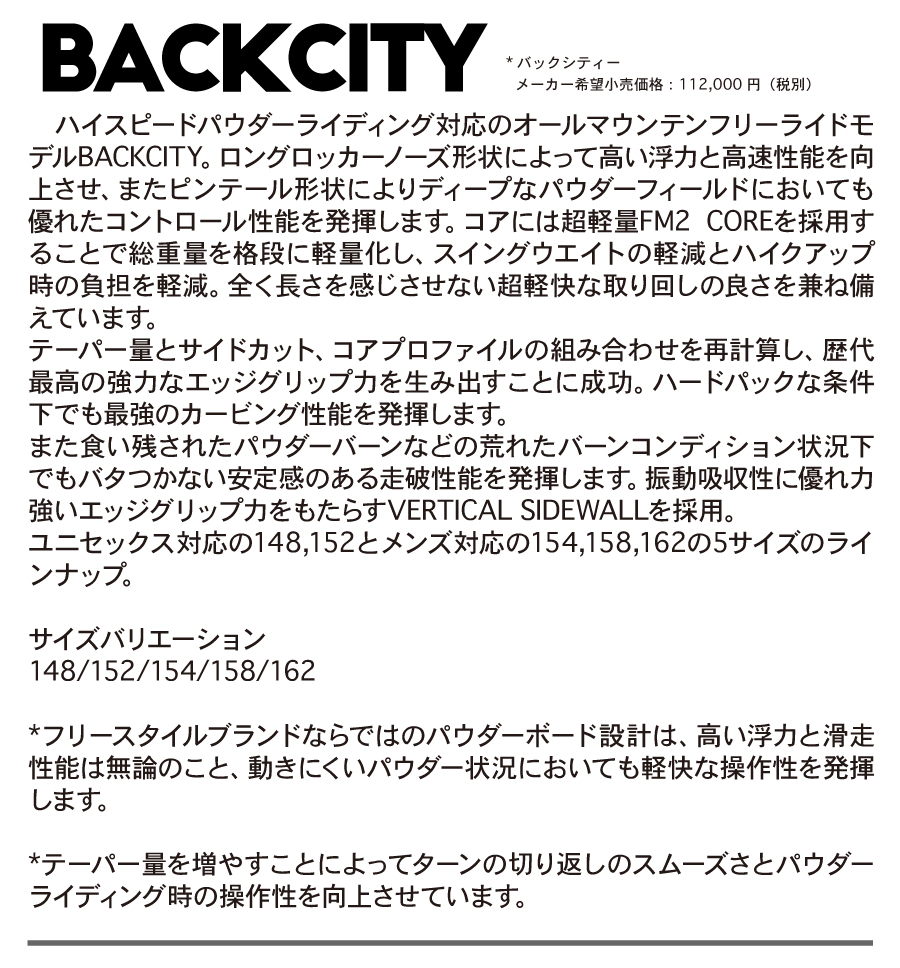 BACKCITY

* バックシティー
メーカー希望小売価格：112,000 円（税別）

ハイスピードパウダーライディング対応のオールマウンテンフリーライドモデルBACKCITY。ロングロッカーノーズ形状によって高い浮力と高速性能を向上させ、またピンテール形状によりディープなパウダーフィールドにおいても優れたコントロール性能を発揮します。コアには超軽量FM2 COREを採用することで総重量を格段に軽量化し、スイングウエイトの軽減とハイクアップ時の負担を軽減。全く長さを感じさせない超軽快な取り回しの良さを兼ね備えています。
テーパー量とサイドカット、コアプロファイルの組み合わせを再計算し、歴代最高の強力なエッジグリップ力を生み出すことに成功。ハードパックな条件下でも最強のカービング性能を発揮します。
また食い残されたパウダーバーンなどの荒れたバーンコンディション状況下でもバタつかない安定感のある走破性能を発揮します。振動吸収性に優れ力強いエッジグリップ力をもたらすVERTICAL SIDEWALLを採用。
ユニセックス対応の148,152とメンズ対応の154,158,162の5サイズのラインナップ。

サイズバリエーション
148/152/154/158/162

*フリースタイルブランドならではのパウダーボード設計は、高い浮力と滑走性能は無論のこと、動きにくいパウダー状況においても軽快な操作性を発揮します。

*テーパー量を増やすことによってターンの切り返しのスムーズさとパウダーライディング時の操作性を向上させています。